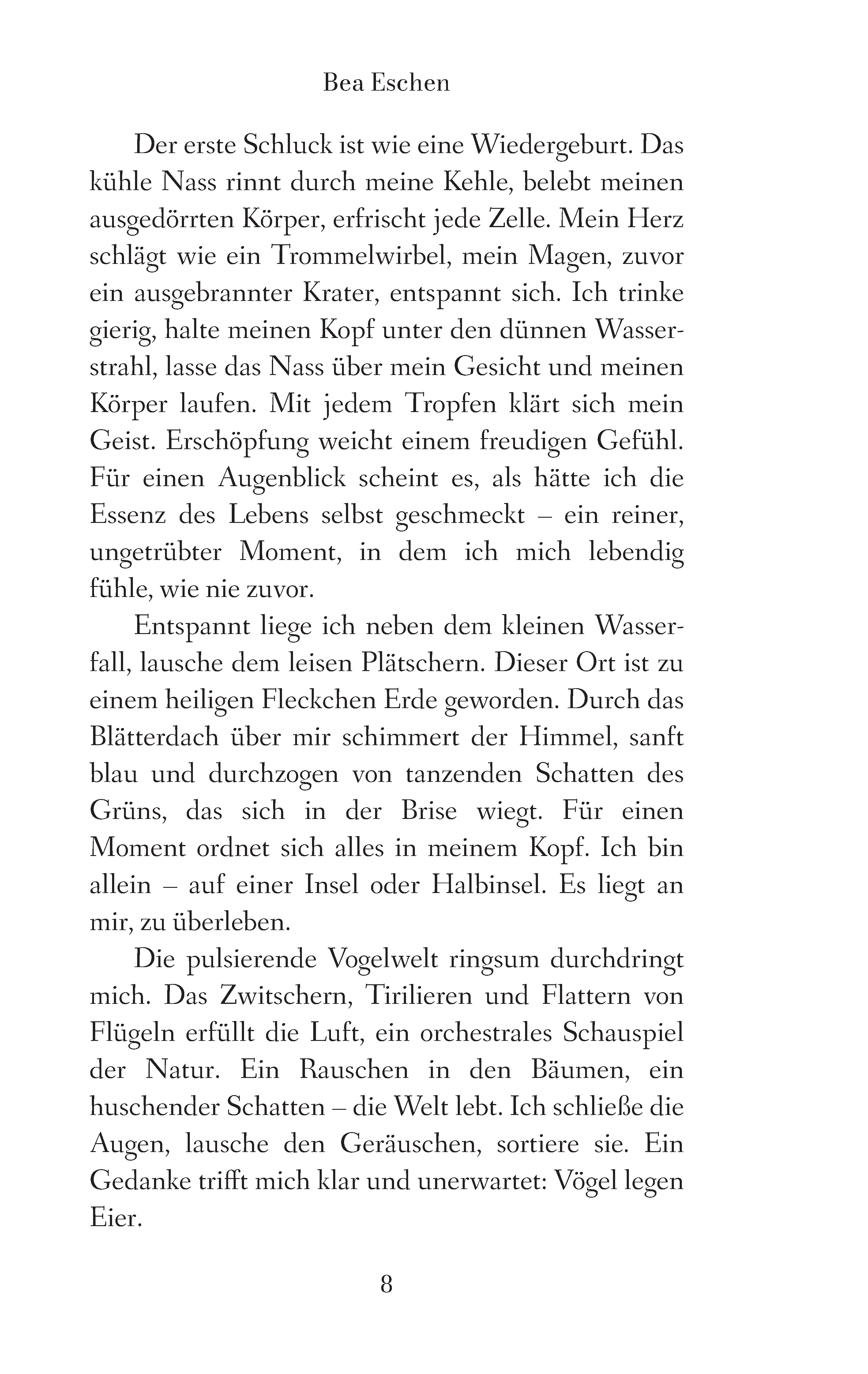 Bea Eschen

Der erste Schluck ist wie eine Wiedergeburt. Das kühle Nass rinnt durch meine Kehle, belebt meinen ausgedörrten Körper, erfrischt jede Zelle. Mein Herz schlägt wie ein Trommelwirbel, mein Magen, zuvor ein ausgebrannter Krater, entspannt sich. Ich trinke gierig, halte meinen Kopf unter den dünnen Wasserstrahl, lasse das Nass über mein Gesicht und meinen Körper laufen. Mit jedem Tropfen klärt sich mein Geist. Erschöpfung weicht einem freudigen Gefühl. Für einen Augenblick scheint es, als hätte ich die Essenz des Lebens selbst geschmeckt – ein reiner, ungetrübter Moment, in dem ich mich lebendig fühle, wie nie zuvor.

Entspannt liege ich neben dem kleinen Wasserfall, lausche dem leisen Plätschern. Dieser Ort ist zu einem heiligen Fleckchen Erde geworden. Durch das Blätterdach über mir schimmert der Himmel, sanft blau und durchzogen von tanzenden Schatten des Grüns, das sich in der Brise wiegt. Für einen Moment ordnet sich alles in meinem Kopf. Ich bin allein – auf einer Insel oder Halbinsel. Es liegt an mir, zu überleben.

Die pulsierende Vogelwelt ringsum durchdringt mich. Das Zwitschern, Tirilieren und Flattern von Flügeln erfüllt die Luft, ein orchestrales Schauspiel der Natur. Ein Rauschen in den Bäumen, ein huschender Schatten – die Welt lebt. Ich schließe die Augen, lausche den Geräuschen, sortiere sie. Ein Gedanke trifft mich klar und unerwartet: Vögel legen Eier.

8